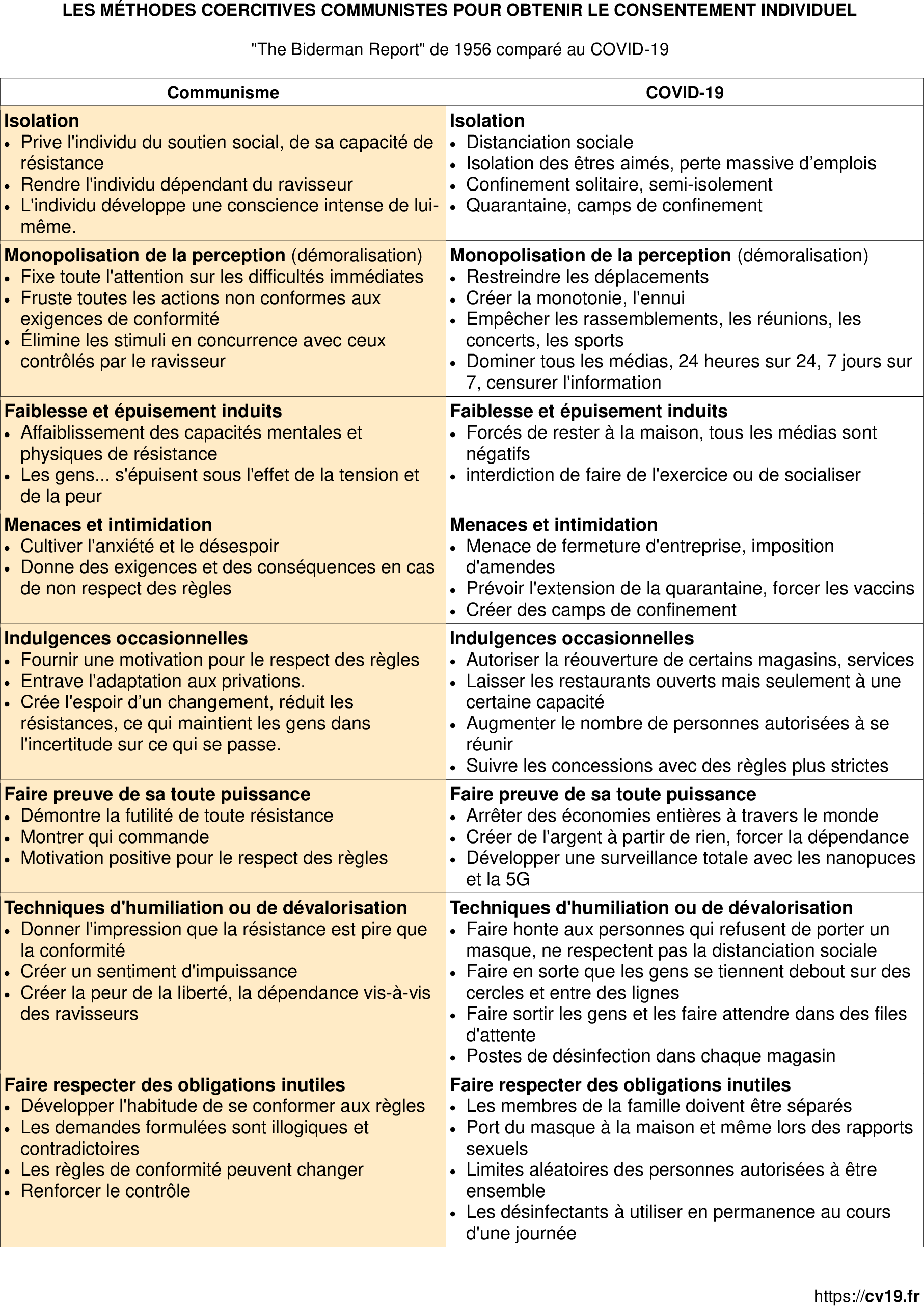 LES MÉTHODES COERCITIVES COMMUNISTES POUR OBTENIR LE CONSENTEMENT INDIVIDUEL

"The Biderman Report" de 1956 comparé au COVID-19

| Communisme | COVID-19 |
|---|---|
| Isolation • Prive l'individu du soutien social, de sa capacité de résistance • Rendre l'individu dépendant du ravisseur • L'individu développe une conscience intense de lui-même. | Isolation • Distanciation sociale • Isolation des êtres aimés, perte massive d'emplois • Confinement solitaire, semi-isolement • Quarantaine, camps de confinement |
| Monopolisation de la perception (démoralisation) • Fixe toute l'attention sur les difficultés immédiates • Fruste toutes les actions non conformes aux exigences de conformité • Élimine les stimuli en concurrence avec ceux contrôlés par le ravisseur | Monopolisation de la perception (démoralisation) • Restreindre les déplacements • Créer la monotonie, l'ennui • Empêcher les rassemblements, les réunions, les concerts, les sports • Dominer tous les médias, 24 heures sur 24, 7 jours sur 7, censurer l'information |
| Faiblesse et épuisement induits • Affaiblissement des capacités mentales et physiques de résistance • Les gens... s'épuisent sous l'effet de la tension et de la peur | Faiblesse et épuisement induits • Forcés de rester à la maison, tous les médias sont négatifs • interdiction de faire de l'exercice ou de socialiser |
| Menaces et intimidation • Cultiver l'anxiété et le désespoir • Donne des exigences et des conséquences en cas de non respect des règles | Menaces et intimidation • Menace de fermeture d'entreprise, imposition d'amendes • Prévoir l'extension de la quarantaine, forcer les vaccins • Créer des camps de confinement |
| Indulgences occasionnelles • Fournir une motivation pour le respect des règles • Entrave l'adaptation aux privations. • Crée l'espoir d'un changement, réduit les résistances, ce qui maintient les gens dans l'incertitude sur ce qui se passe. | Indulgences occasionnelles • Autoriser la réouverture de certains magasins, services • Laisser les restaurants ouverts mais seulement à une certaine capacité • Augmenter le nombre de personnes autorisées à se réunir • Suivre les concessions avec des règles plus strictes |
| Faire preuve de sa toute puissance • Démontre la futilité de toute résistance • Montrer qui commande • Motivation positive pour le respect des règles | Faire preuve de sa toute puissance • Arrêter des économies entières à travers le monde • Créer de l'argent à partir de rien, forcer la dépendance • Développer une surveillance totale avec les nanopuces et la 5G |
| Techniques d'humiliation ou de dévalorisation • Donner l'impression que la résistance est pire que la conformité • Créer un sentiment d'impuissance • Créer la peur de la liberté, la dépendance vis-à-vis des ravisseurs | Techniques d'humiliation ou de dévalorisation • Faire honte aux personnes qui refusent de porter un masque, ne respectent pas la distanciation sociale • Faire en sorte que les gens se tiennent debout sur des cercles et entre des lignes • Faire sortir les gens et les faire attendre dans des files d'attente • Postes de désinfection dans chaque magasin |
| Faire respecter des obligations inutiles • Développer l'habitude de se conformer aux règles • Les demandes formulées sont illogiques et contradictoires • Les règles de conformité peuvent changer • Renforcer le contrôle | Faire respecter des obligations inutiles • Les membres de la famille doivent être séparés • Port du masque à la maison et même lors des rapports sexuels • Limites aléatoires des personnes autorisées à être ensemble • Les désinfectants à utiliser en permanence au cours d'une journée |

https://cv19.fr